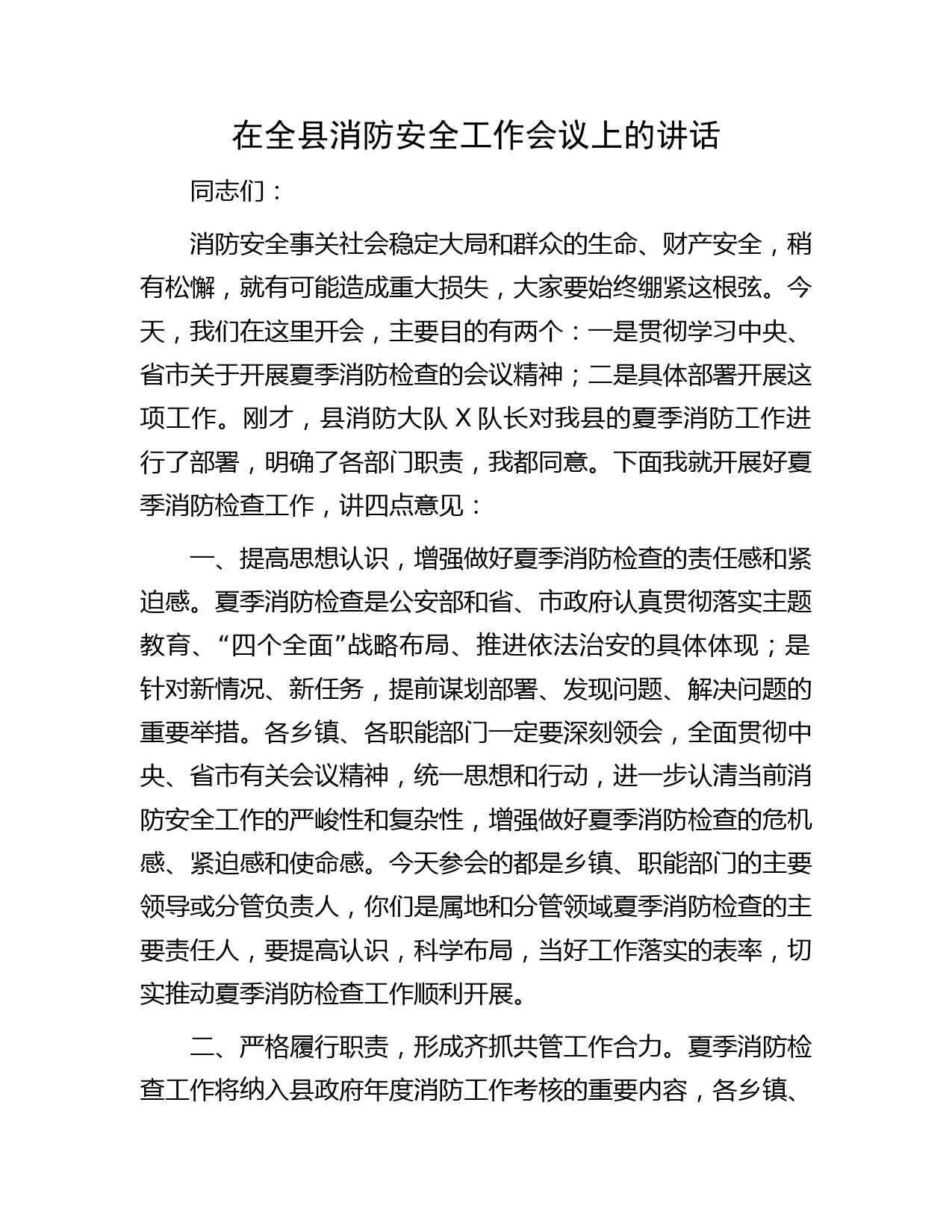 在全县消防安全工作会议上的讲话

同志们：

消防安全事关社会稳定大局和群众的生命、财产安全，稍有松懈，就有可能造成重大损失，大家要始终绷紧这根弦。今天，我们在这里开会，主要目的有两个：一是贯彻学习中央、省市关于开展夏季消防检查的会议精神；二是具体部署开展这项工作。刚才，县消防大队X队长对我县的夏季消防工作进行了部署，明确了各部门职责，我都同意。下面我就开展好夏季消防检查工作，讲四点意见：

一、提高思想认识，增强做好夏季消防检查的责任感和紧迫感。夏季消防检查是公安部和省、市政府认真贯彻落实主题教育、“四个全面”战略布局、推进依法治安的具体体现；是针对新情况、新任务，提前谋划部署、发现问题、解决问题的重要举措。各乡镇、各职能部门一定要深刻领会，全面贯彻中央、省市有关会议精神，统一思想和行动，进一步认清当前消防安全工作的严峻性和复杂性，增强做好夏季消防检查的危机感、紧迫感和使命感。今天参会的都是乡镇、职能部门的主要领导或分管负责人，你们是属地和分管领域夏季消防检查的主要责任人，要提高认识，科学布局，当好工作落实的表率，切实推动夏季消防检查工作顺利开展。

二、严格履行职责，形成齐抓共管工作合力。夏季消防检查工作将纳入县政府年度消防工作考核的重要内容，各乡镇、